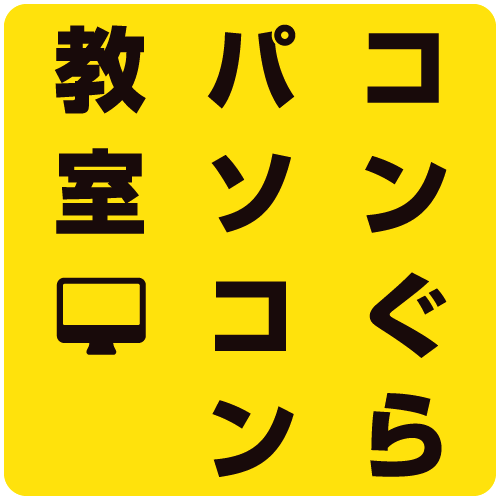 コンぐら
パソコン
教室